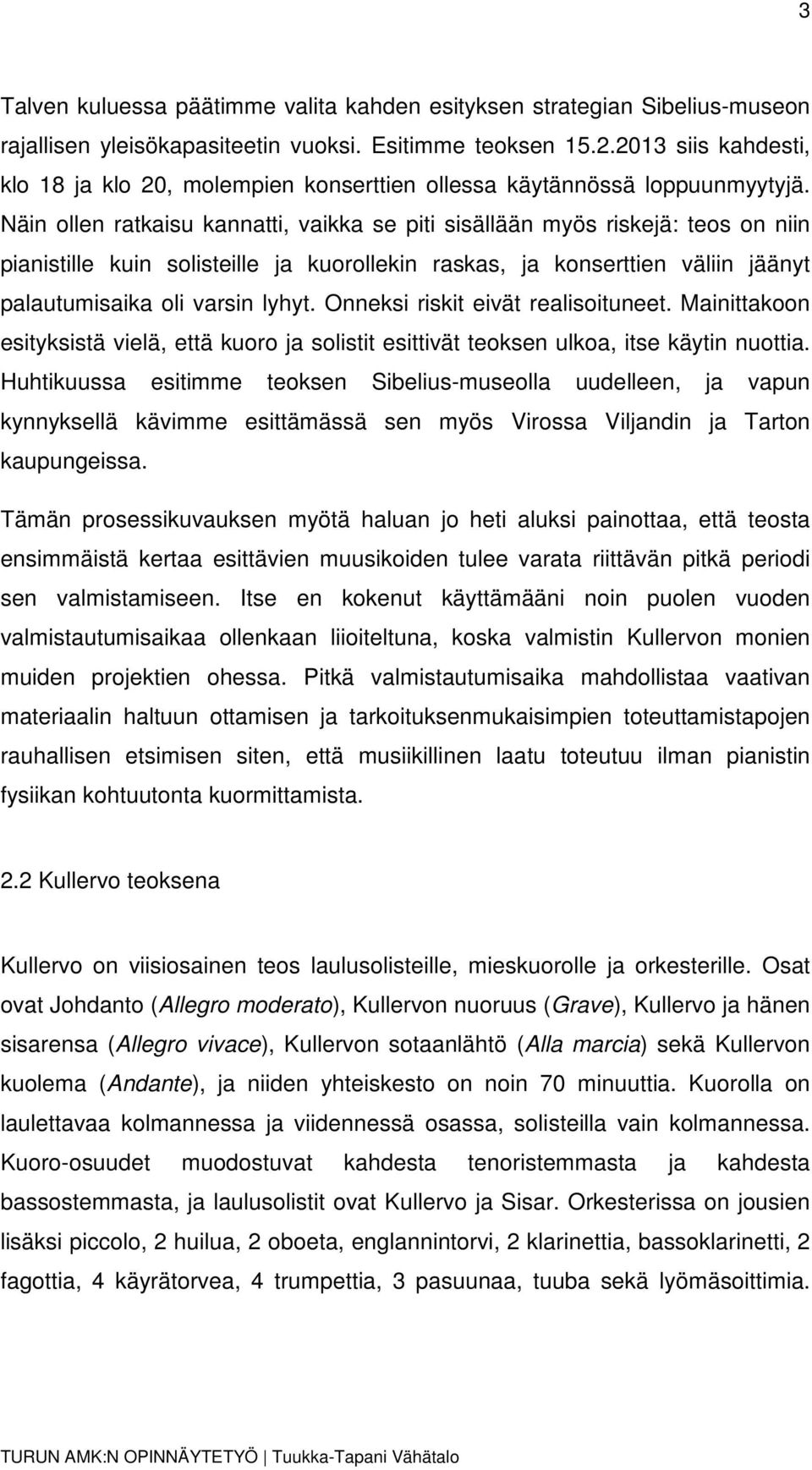 3

Talven kuluessa päätimme valita kahden esityksen strategian Sibelius-museon rajallisen yleisökapasiteetin vuoksi. Esitimme teoksen 15.2.2013 siis kahdesti, klo 18 ja klo 20, molempien konserttien ollessa käytännössä loppuunmyytyjä. Näin ollen ratkaisu kannatti, vaikka se piti sisällään myös riskejä: teos on niin pianistille kuin solisteille ja kuorollekin raskas, ja konserttien väliin jäänyt palautumisaika oli varsin lyhyt. Onneksi riskit eivät realisoituneet. Mainittakoon esityksistä vielä, että kuoro ja solistit esittivät teoksen ulkoa, itse käytin nuottia. Huhtikuussa esitimme teoksen Sibelius-museolla uudelleen, ja vapun kynnyksellä kävimme esittämässä sen myös Virossa Viljandin ja Tarton kaupungeissa.

Tämän prosessikuvauksen myötä haluan jo heti aluksi painottaa, että teosta ensimmäistä kertaa esittävien muusikoiden tulee varata riittävän pitkä periodi sen valmistamiseen. Itse en kokenut käyttämääni noin puolen vuoden valmistautumisaikaa ollenkaan liioiteltuna, koska valmistin Kullervon monien muiden projektien ohessa. Pitkä valmistautumisaika mahdollistaa vaativan materiaalin haltuun ottamisen ja tarkoituksenmukaisimpien toteuttamistapojen rauhallisen etsimisen siten, että musiikillinen laatu toteutuu ilman pianistin fysiikan kohtuutonta kuormittamista.

2.2 Kullervo teoksena

Kullervo on viisiosainen teos laulusolisteille, mieskuorolle ja orkesterille. Osat ovat Johdanto (Allegro moderato), Kullervon nuoruus (Grave), Kullervo ja hänen sisarensa (Allegro vivace), Kullervon sotaanlähtö (Alla marcia) sekä Kullervon kuolema (Andante), ja niiden yhteiskesto on noin 70 minuuttia. Kuorolla on laulettavaa kolmannessa ja viidennessä osassa, solisteilla vain kolmannessa. Kuoro-osuudet muodostuvat kahdesta tenoristemmasta ja kahdesta bassostemmasta, ja laulusolistit ovat Kullervo ja Sisar. Orkesterissa on jousien lisäksi piccolo, 2 huilua, 2 oboeta, englannintorvi, 2 klarinettia, bassoklarinetti, 2 fagottia, 4 käyrätorvea, 4 trumpettia, 3 pasuunaa, tuuba sekä lyömäsoittimia.

TURUN AMK:N OPINNÄYTETYÖ | Tuukka-Tapani Vähätalo